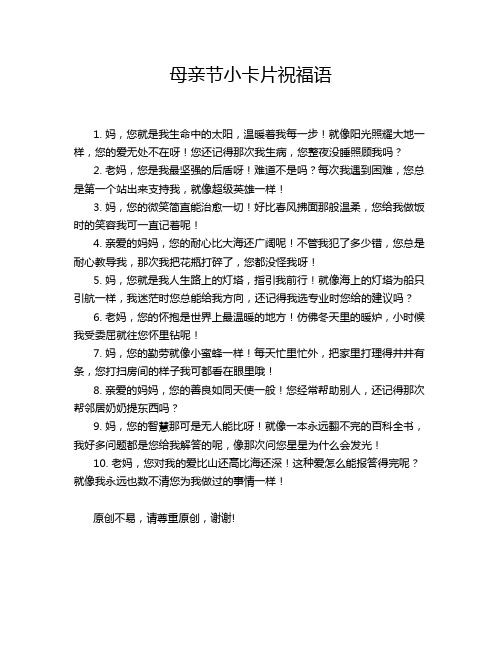 母亲节小卡片祝福语

1. 妈，您就是我生命中的太阳，温暖着我每一步！就像阳光照耀大地一样，您的爱无处不在呀！您还记得那次我生病，您整夜没睡照顾我吗？

2. 老妈，您是我最坚强的后盾呀！难道不是吗？每次我遇到困难，您总是第一个站出来支持我，就像超级英雄一样！

3. 妈，您的微笑简直能治愈一切！好比春风拂面那般温柔，您给我做饭时的笑容我可一直记着呢！

4. 亲爱的妈妈，您的耐心比大海还广阔呢！不管我犯了多少错，您总是耐心教导我，那次我把花瓶打碎了，您都没怪我呀！

5. 妈，您就是我人生路上的灯塔，指引我前行！就像海上的灯塔为船只引航一样，我迷茫时您总能给我方向，还记得我选专业时您给的建议吗？

6. 老妈，您的怀抱是世界上最温暖的地方！仿佛冬天里的暖炉，小时候我受委屈就往您怀里钻呢！

7. 妈，您的勤劳就像小蜜蜂一样！每天忙里忙外，把家里打理得井井有条，您打扫房间的样子我可都看在眼里哦！

8. 亲爱的妈妈，您的善良如同天使一般！您经常帮助别人，还记得那次帮邻居奶奶提东西吗？

9. 妈，您的智慧那可是无人能比呀！就像一本永远翻不完的百科全书，我好多问题都是您给我解答的呢，像那次问您星星为什么会发光！

10. 老妈，您对我的爱比山还高比海还深！这种爱怎么能报答得完呢？就像我永远也数不清您为我做过的事情一样！

原创不易，请尊重原创，谢谢!